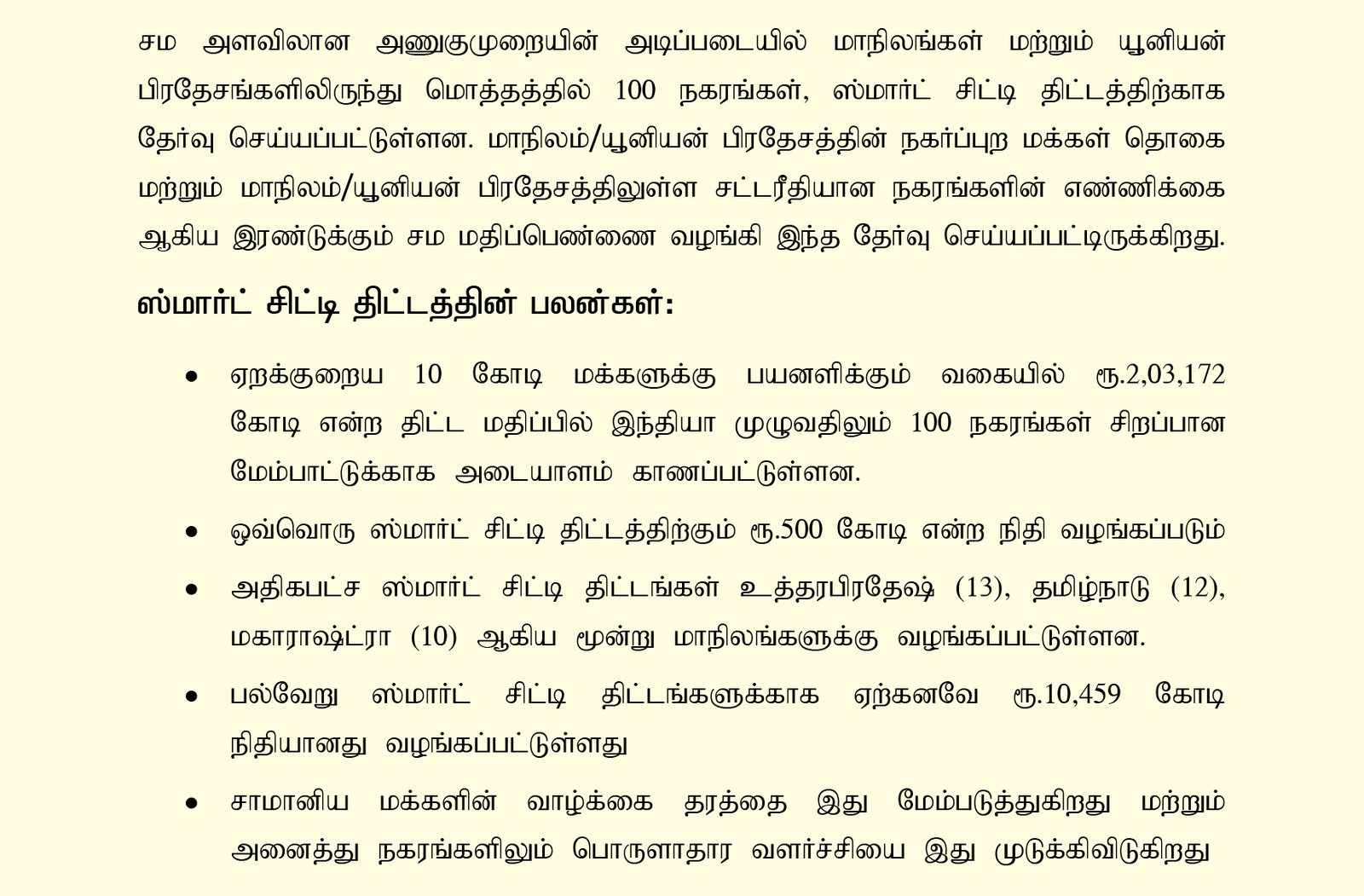 சம அளவிலான அணுகுமுறையின் அடிப்படையில் மாநிலங்கள் மற்றும் யூனியன் பிரதேசங்களிலிருந்து மொத்தத்தில் 100 நகரங்கள், ஸ்மார்ட் சிட்டி திட்டத்திற்காக தேர்வு செய்யப்பட்டுள்ளன. மாநிலம்/யூனியன் பிரதேசத்தின் நகர்ப்புற மக்கள் தொகை மற்றும் மாநிலம்/யூனியன் பிரதேசத்திலுள்ள சட்டரீதியான நகரங்களின் எண்ணிக்கை ஆகிய இரண்டுக்கும் சம மதிப்பெண்ணை வழங்கி இந்த தேர்வு செய்யப்பட்டிருக்கிறது.

ஸ்மார்ட் சிட்டி திட்டத்தின் பலன்கள்:

• ஏறக்குறைய 10 கோடி மக்களுக்கு பயனளிக்கும் வகையில் ரூ.2,03,172 கோடி என்ற திட்ட மதிப்பில் இந்தியா முழுவதிலும் 100 நகரங்கள் சிறப்பான மேம்பாட்டுக்காக அடையாளம் காணப்பட்டுள்ளன.

• ஒவ்வொரு ஸ்மார்ட் சிட்டி திட்டத்திற்கும் ரூ.500 கோடி என்ற நிதி வழங்கப்படும்

• அதிகபட்ச ஸ்மார்ட் சிட்டி திட்டங்கள் உத்தரபிரதேஷ் (13), தமிழ்நாடு (12), மகாராஷ்ட்ரா (10) ஆகிய மூன்று மாநிலங்களுக்கு வழங்கப்பட்டுள்ளன.

• பல்வேறு ஸ்மார்ட் சிட்டி திட்டங்களுக்காக ஏற்கனவே ரூ.10,459 கோடி நிதியானது வழங்கப்பட்டுள்ளது

• சாமானிய மக்களின் வாழ்க்கை தரத்தை இது மேம்படுத்துகிறது மற்றும் அனைத்து நகரங்களிலும் பொருளாதார வளர்ச்சியை இது முடுக்கிவிடுகிறது